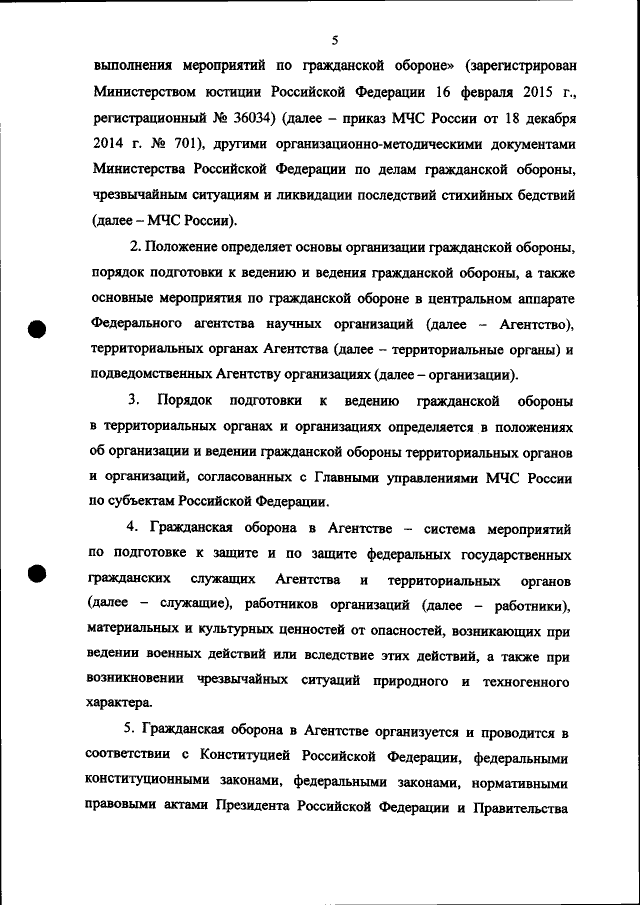 5

выполнения мероприятий по гражданской обороне» (зарегистрирован Министерством юстиции Российской Федерации 16 февраля 2015 г., регистрационный № 36034) (далее – приказ МЧС России от 18 декабря 2014 г. № 701), другими организационно-методическими документами Министерства Российской Федерации по делам гражданской обороны, чрезвычайным ситуациям и ликвидации последствий стихийных бедствий (далее – МЧС России).

2. Положение определяет основы организации гражданской обороны, порядок подготовки к ведению и ведения гражданской обороны, а также основные мероприятия по гражданской обороне в центральном аппарате Федерального агентства научных организаций (далее – Агентство), территориальных органах Агентства (далее – территориальные органы) и подведомственных Агентству организациях (далее – организации).

3. Порядок подготовки к ведению гражданской обороны в территориальных органах и организациях определяется в положениях об организации и ведении гражданской обороны территориальных органов и организаций, согласованных с Главными управлениями МЧС России по субъектам Российской Федерации.

4. Гражданская оборона в Агентстве – система мероприятий по подготовке к защите и по защите федеральных государственных гражданских служащих Агентства и территориальных органов (далее – служащие), работников организаций (далее – работники), материальных и культурных ценностей от опасностей, возникающих при ведении военных действий или вследствие этих действий, а также при возникновении чрезвычайных ситуаций природного и техногенного характера.

5. Гражданская оборона в Агентстве организуется и проводится в соответствии с Конституцией Российской Федерации, федеральными конституционными законами, федеральными законами, нормативными правовыми актами Президента Российской Федерации и Правительства